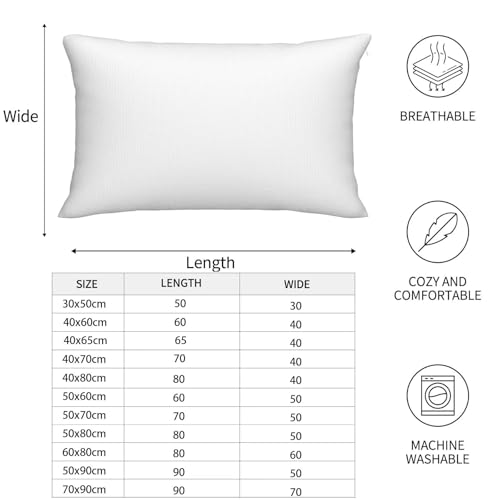 Wide

Length

| SIZE | LENGTH | WIDE |
|---|---|---|
| 30x50cm | 50 | 30 |
| 40x60cm | 60 | 40 |
| 40x65cm | 65 | 40 |
| 40x70cm | 70 | 40 |
| 40x80cm | 80 | 40 |
| 50x60cm | 60 | 50 |
| 50x70cm | 70 | 50 |
| 50x80cm | 80 | 50 |
| 60x80cm | 80 | 60 |
| 50x90cm | 90 | 50 |
| 70x90cm | 90 | 70 |

BREATHABLE

COZY AND COMFORTABLE

MACHINE WASHABLE